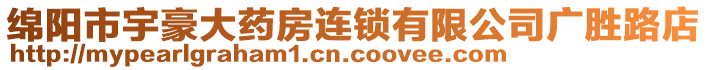 绵阳市宇豪大药房连锁有限公司广胜路店
http://mypearlgraham1.cn.coovee.com